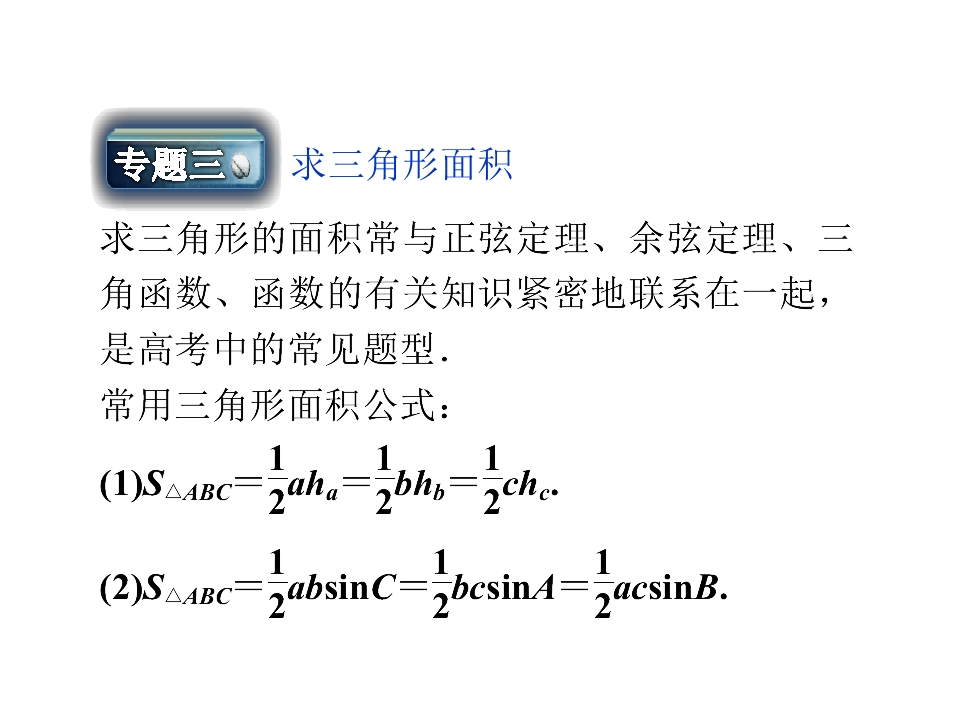 专题三 求三角形面积

求三角形的面积常与正弦定理、余弦定理、三角函数、函数的有关知识紧密地联系在一起，是高考中的常见题型.

常用三角形面积公式：

(1)$S_{\triangle ABC}=\frac{1}{2}ah_a=\frac{1}{2}bh_b=\frac{1}{2}ch_c$.

(2)$S_{\triangle ABC}=\frac{1}{2}ab\sin C=\frac{1}{2}bc\sin A=\frac{1}{2}ac\sin B$.